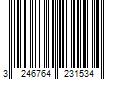 3 246764 231534